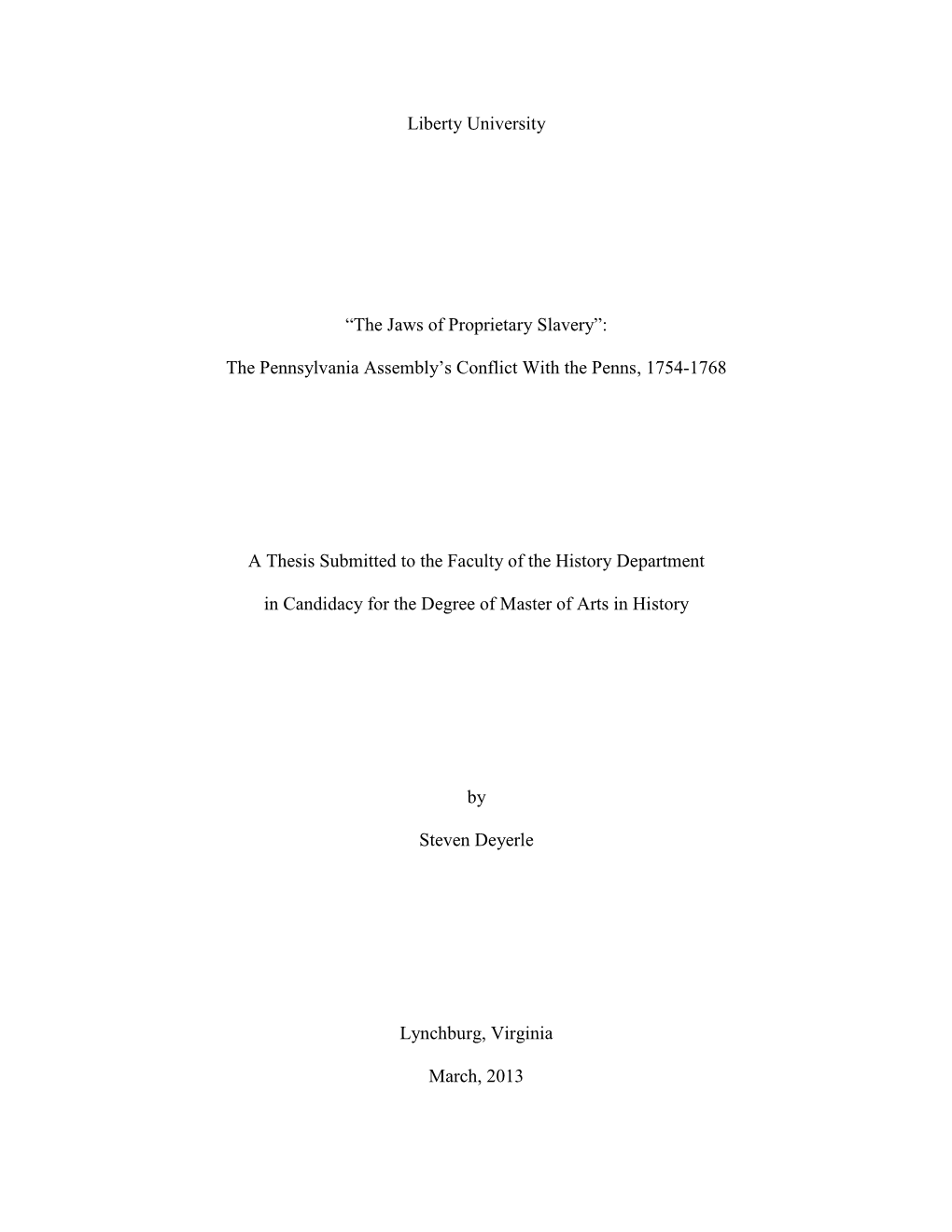 Liberty University

“The Jaws of Proprietary Slavery”:

The Pennsylvania Assembly’s Conflict With the Penns, 1754-1768

A Thesis Submitted to the Faculty of the History Department

in Candidacy for the Degree of Master of Arts in History

by

Steven Deyerle

Lynchburg, Virginia

March, 2013